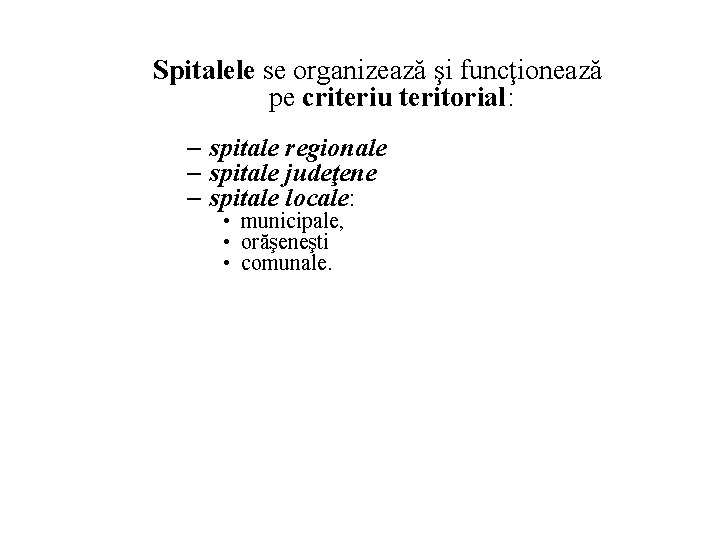 Spitalele se organizează şi funcţionează pe criteriu teritorial:

– spitale regionale
– spitale judeţene
– spitale locale:
• municipale,
• orăşeneşti
• comunale.